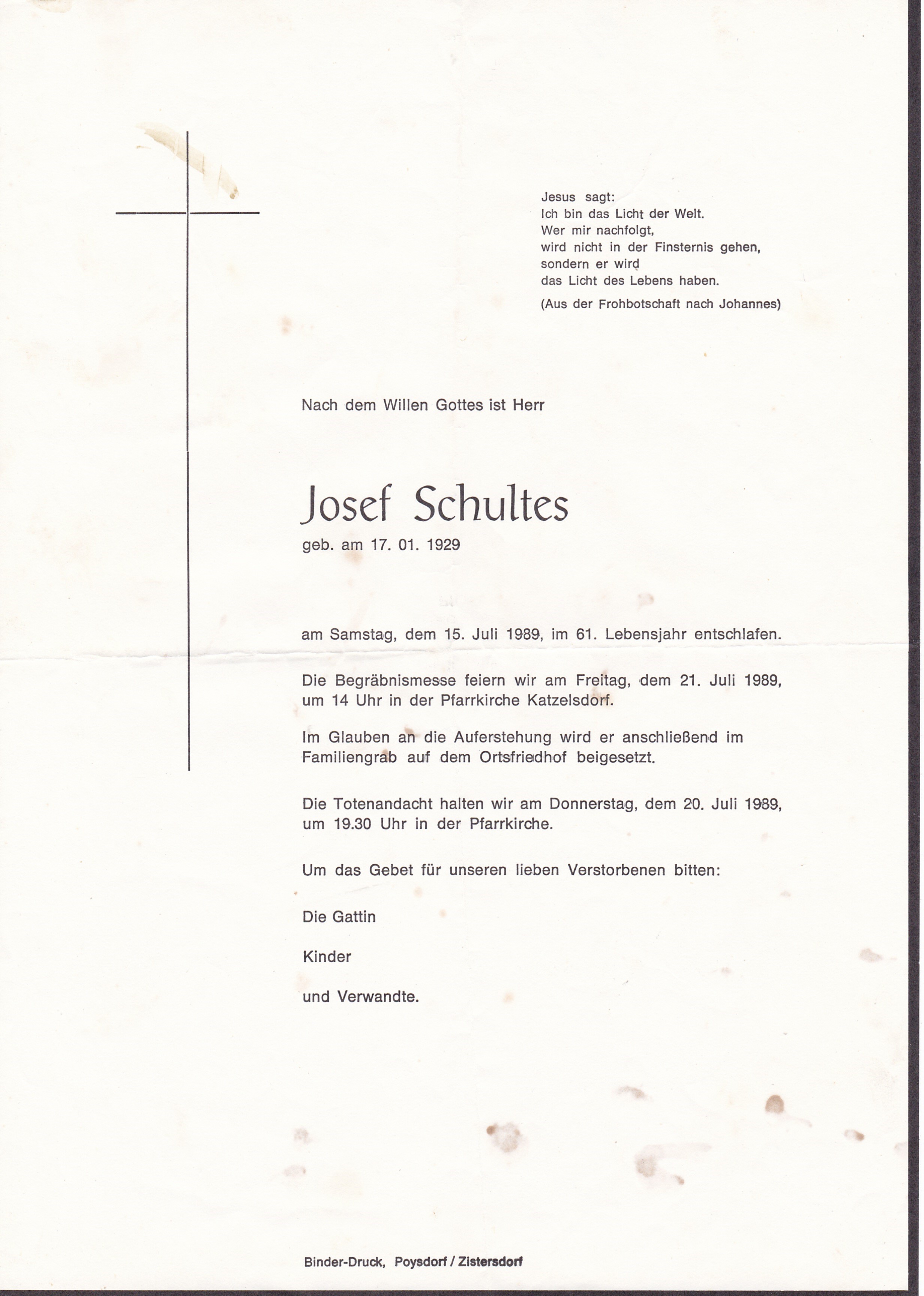 Jesus sagt:
Ich bin das Licht der Welt.
Wer mir nachfolgt,
wird nicht in der Finsternis gehen,
sondern er wird
das Licht des Lebens haben.
(Aus der Frohbotschaft nach Johannes)

Nach dem Willen Gottes ist Herr

Josef Schultes

geb. am 17. 01. 1929

am Samstag, dem 15. Juli 1989, im 61. Lebensjahr entschlafen.

Die Begräbnismesse feiern wir am Freitag, dem 21. Juli 1989, um 14 Uhr in der Pfarrkirche Katzelsdorf.

Im Glauben an die Auferstehung wird er anschließend im Familiengrab auf dem Ortsfriedhof beigesetzt.

Die Totenandacht halten wir am Donnerstag, dem 20. Juli 1989, um 19.30 Uhr in der Pfarrkirche.

Um das Gebet für unseren lieben Verstorbenen bitten:

Die Gattin

Kinder

und Verwandte.

Binder-Druck, Poysdorf / Zistersdorf